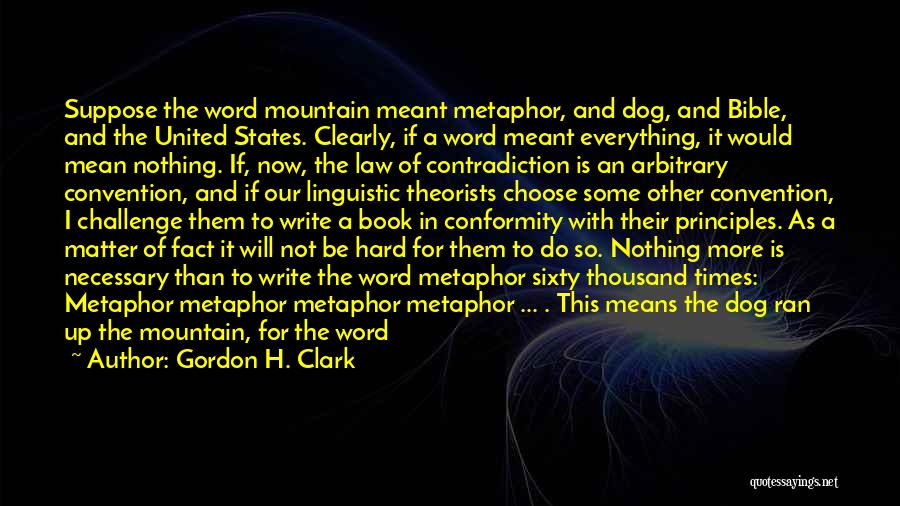 Suppose the word mountain meant metaphor, and dog, and Bible, and the United States. Clearly, if a word meant everything, it would mean nothing. If, now, the law of contradiction is an arbitrary convention, and if our linguistic theorists choose some other convention, I challenge them to write a book in conformity with their principles. As a matter of fact it will not be hard for them to do so. Nothing more is necessary than to write the word metaphor sixty thousand times: Metaphor metaphor metaphor metaphor ... . This means the dog ran up the mountain, for the word

~ Author: Gordon H. Clark

quotessayings.net